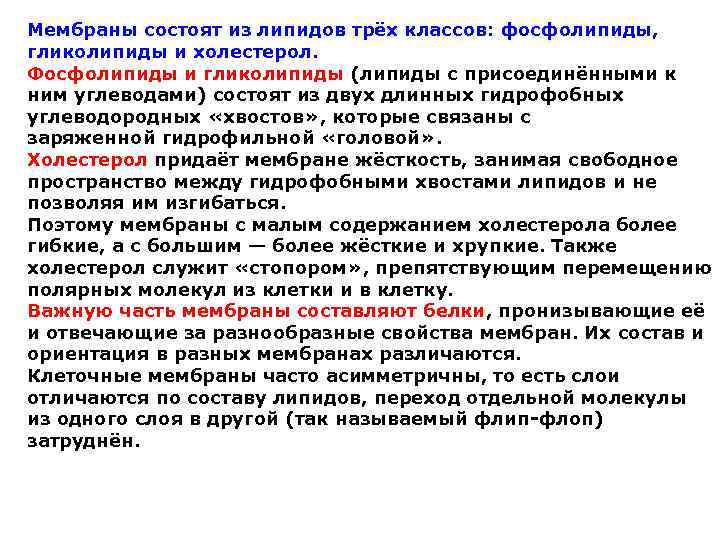 Мембраны состоят из липидов трёх классов: фосфолипиды, гликолипиды и холестерол.
Фосфолипиды и гликолипиды (липиды с присоединёнными к ним углеводами) состоят из двух длинных гидрофобных углеводородных «хвостов», которые связаны с заряженной гидрофильной «головой».
Холестерол придаёт мембране жёсткость, занимая свободное пространство между гидрофобными хвостами липидов и не позволяя им изгибаться.
Поэтому мембраны с малым содержанием холестерола более гибкие, а с большим — более жёсткие и хрупкие. Также холестерол служит «стопором», препятствующим перемещению полярных молекул из клетки и в клетку.
Важную часть мембраны составляют белки, пронизывающие её и отвечающие за разнообразные свойства мембран. Их состав и ориентация в разных мембранах различаются.
Клеточные мембраны часто асимметричны, то есть слои отличаются по составу липидов, переход отдельной молекулы из одного слоя в другой (так называемый флип-флоп) затруднён.